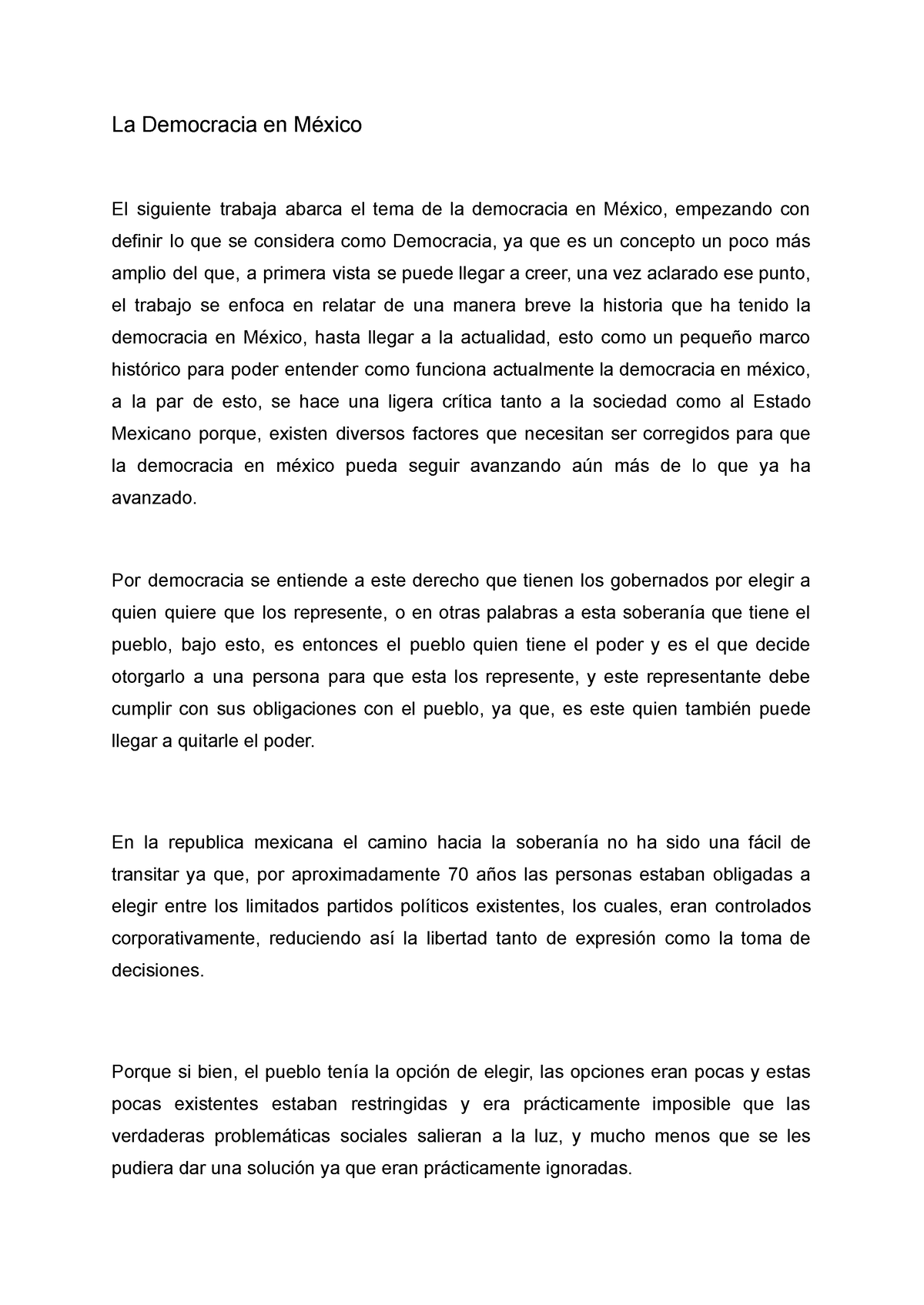 La Democracia en México

El siguiente trabaja abarca el tema de la democracia en México, empezando con definir lo que se considera como Democracia, ya que es un concepto un poco más amplio del que, a primera vista se puede llegar a creer, una vez aclarado ese punto, el trabajo se enfoca en relatar de una manera breve la historia que ha tenido la democracia en México, hasta llegar a la actualidad, esto como un pequeño marco histórico para poder entender como funciona actualmente la democracia en méxico, a la par de esto, se hace una ligera crítica tanto a la sociedad como al Estado Mexicano porque, existen diversos factores que necesitan ser corregidos para que la democracia en méxico pueda seguir avanzando aún más de lo que ya ha avanzado.

Por democracia se entiende a este derecho que tienen los gobernados por elegir a quien quiere que los represente, o en otras palabras a esta soberanía que tiene el pueblo, bajo esto, es entonces el pueblo quien tiene el poder y es el que decide otorgarlo a una persona para que esta los represente, y este representante debe cumplir con sus obligaciones con el pueblo, ya que, es este quien también puede llegar a quitarle el poder.

En la republica mexicana el camino hacia la soberanía no ha sido una fácil de transitar ya que, por aproximadamente 70 años las personas estaban obligadas a elegir entre los limitados partidos políticos existentes, los cuales, eran controlados corporativamente, reduciendo así la libertad tanto de expresión como la toma de decisiones.

Porque si bien, el pueblo tenía la opción de elegir, las opciones eran pocas y estas pocas existentes estaban restringidas y era prácticamente imposible que las verdaderas problemáticas sociales salieran a la luz, y mucho menos que se les pudiera dar una solución ya que eran prácticamente ignoradas.